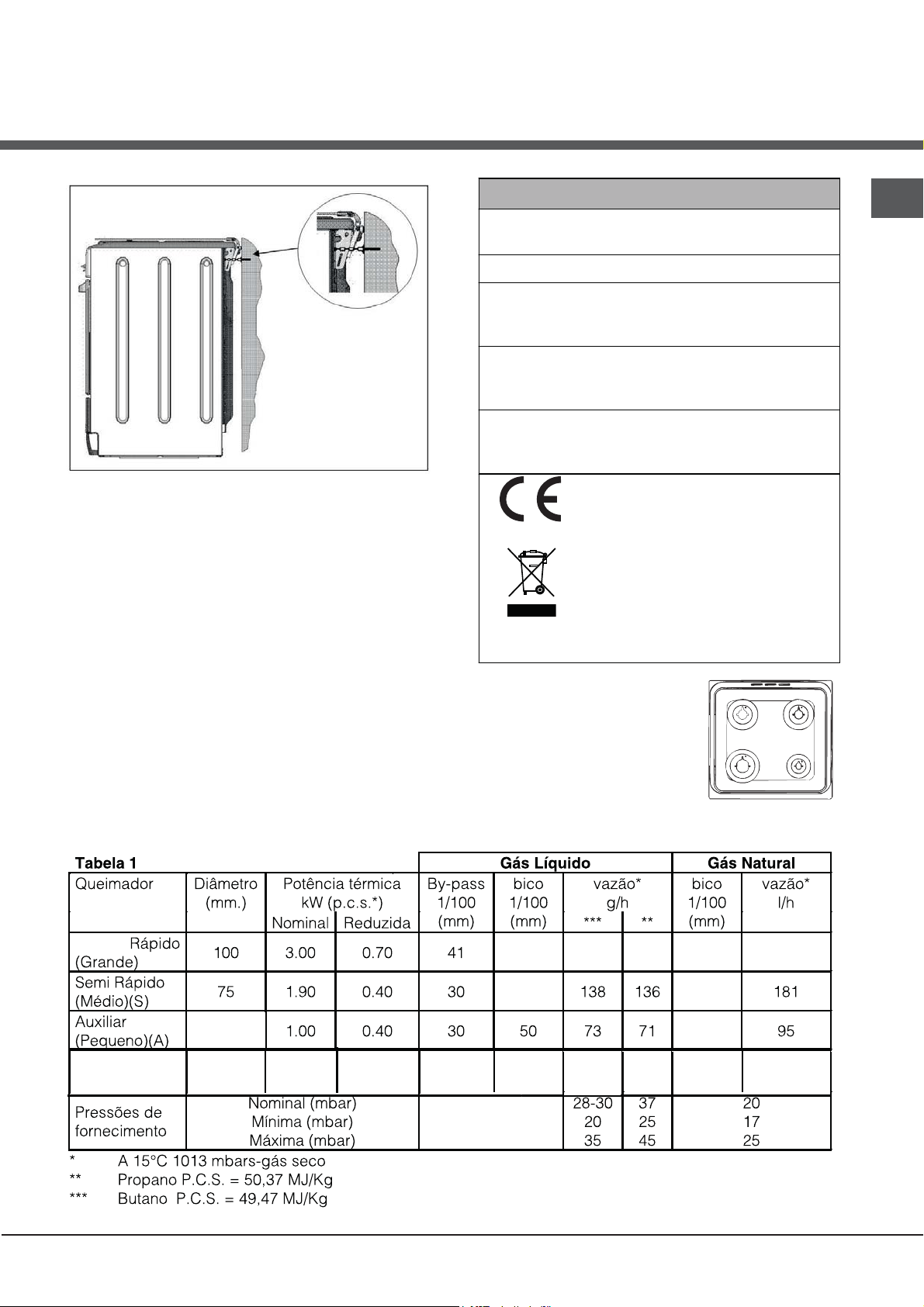 | Tabela 1 | | | | Gás Líquido | | | | Gás Natural | |
|---|---|---|---|---|---|---|---|---|---|
| Queimador | Diâmetro (mm.) | Potência térmica kW (p.c.s.*) | | By-pass 1/100 (mm) | bico 1/100 (mm) | vazão* g/h | | bico 1/100 (mm) | vazão* l/h |
| | | Nominal | Reduzida | | | *** | ** | | |
| Rápido (Grande) | 100 | 3.00 | 0.70 | 41 | | | | | |
| Semi Rápido (Médio)(S) | 75 | 1.90 | 0.40 | 30 | | 138 | 136 | | 181 |
| Auxiliar (Pequeno)(A) | | 1.00 | 0.40 | 30 | 50 | 73 | 71 | | 95 |
| | | | | | | | | | |
| Pressões de fornecimento | Nominal (mbar) Mínima (mbar) Máxima (mbar) | | | | | 28-30 20 35 | 37 25 45 | 20 17 25 | |

* A 15°C 1013 mbars-gás seco
** Propano P.C.S. = 50,37 MJ/Kg
*** Butano P.C.S. = 49,47 MJ/Kg